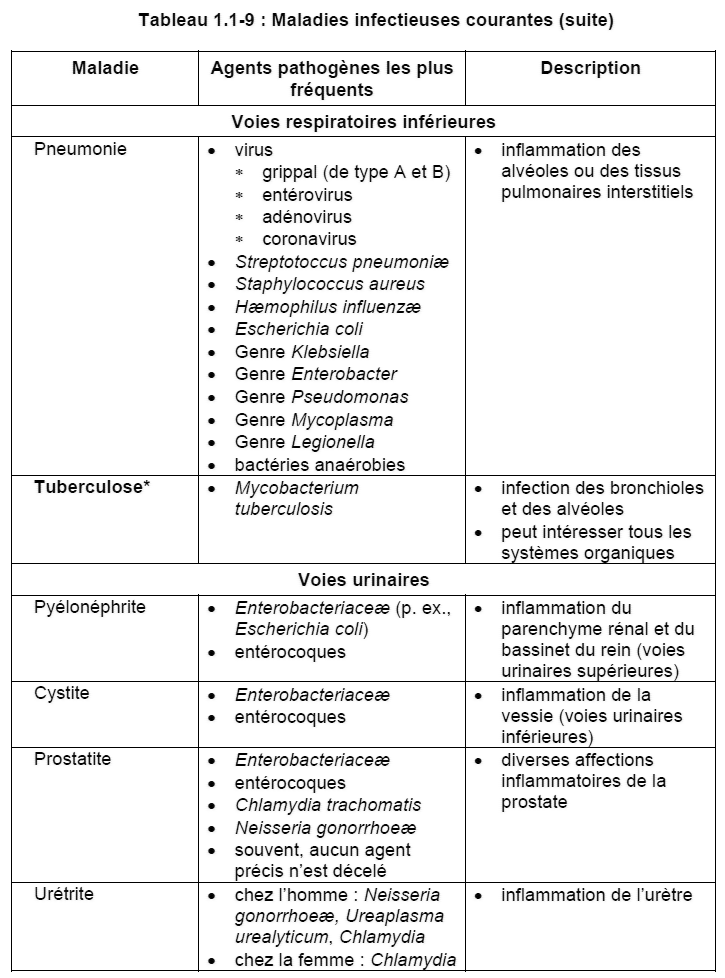 Tableau 1.1-9 : Maladies infectieuses courantes (suite)

| Maladie | Agents pathogènes les plus fréquents | Description |
|---|---|---|
| Voies respiratoires inférieures | | |
| Pneumonie | • virus<br>∗ grippal (de type A et B)<br>∗ entérovirus<br>∗ adénovirus<br>∗ coronavirus<br>• Streptotoccus pneumoniæ<br>• Staphylococcus aureus<br>• Hæmophilus influenzæ<br>• Escherichia coli<br>• Genre Klebsiella<br>• Genre Enterobacter<br>• Genre Pseudomonas<br>• Genre Mycoplasma<br>• Genre Legionella<br>• bactéries anaérobies | • inflammation des alvéoles ou des tissus pulmonaires interstitiels |
| Tuberculose* | • Mycobacterium tuberculosis | • infection des bronchioles et des alvéoles<br>• peut intéresser tous les systèmes organiques |
| Voies urinaires | | |
| Pyélonéphrite | • Enterobacteriaceæ (p. ex., Escherichia coli)<br>• entérocoques | • inflammation du parenchyme rénal et du bassinet du rein (voies urinaires supérieures) |
| Cystite | • Enterobacteriaceæ<br>• entérocoques | • inflammation de la vessie (voies urinaires inférieures) |
| Prostatite | • Enterobacteriaceæ<br>• entérocoques<br>• Chlamydia trachomatis<br>• Neisseria gonorrhoeæ<br>• souvent, aucun agent précis n'est décelé | • diverses affections inflammatoires de la prostate |
| Urétrite | • chez l'homme : Neisseria gonorrhoeæ, Ureaplasma urealyticum, Chlamydia<br>• chez la femme : Chlamydia | • inflammation de l'urètre |